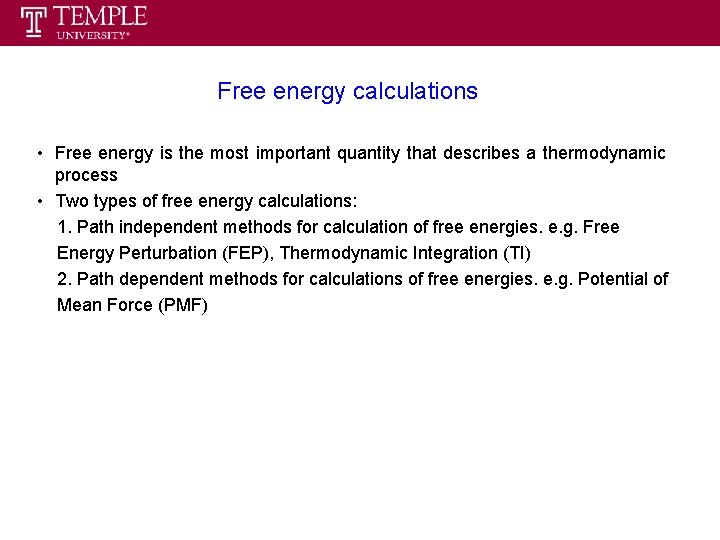 TEMPLE
UNIVERSITY®

Free energy calculations

• Free energy is the most important quantity that describes a thermodynamic process
• Two types of free energy calculations:
1. Path independent methods for calculation of free energies. e.g. Free Energy Perturbation (FEP), Thermodynamic Integration (TI)
2. Path dependent methods for calculations of free energies. e.g. Potential of Mean Force (PMF)